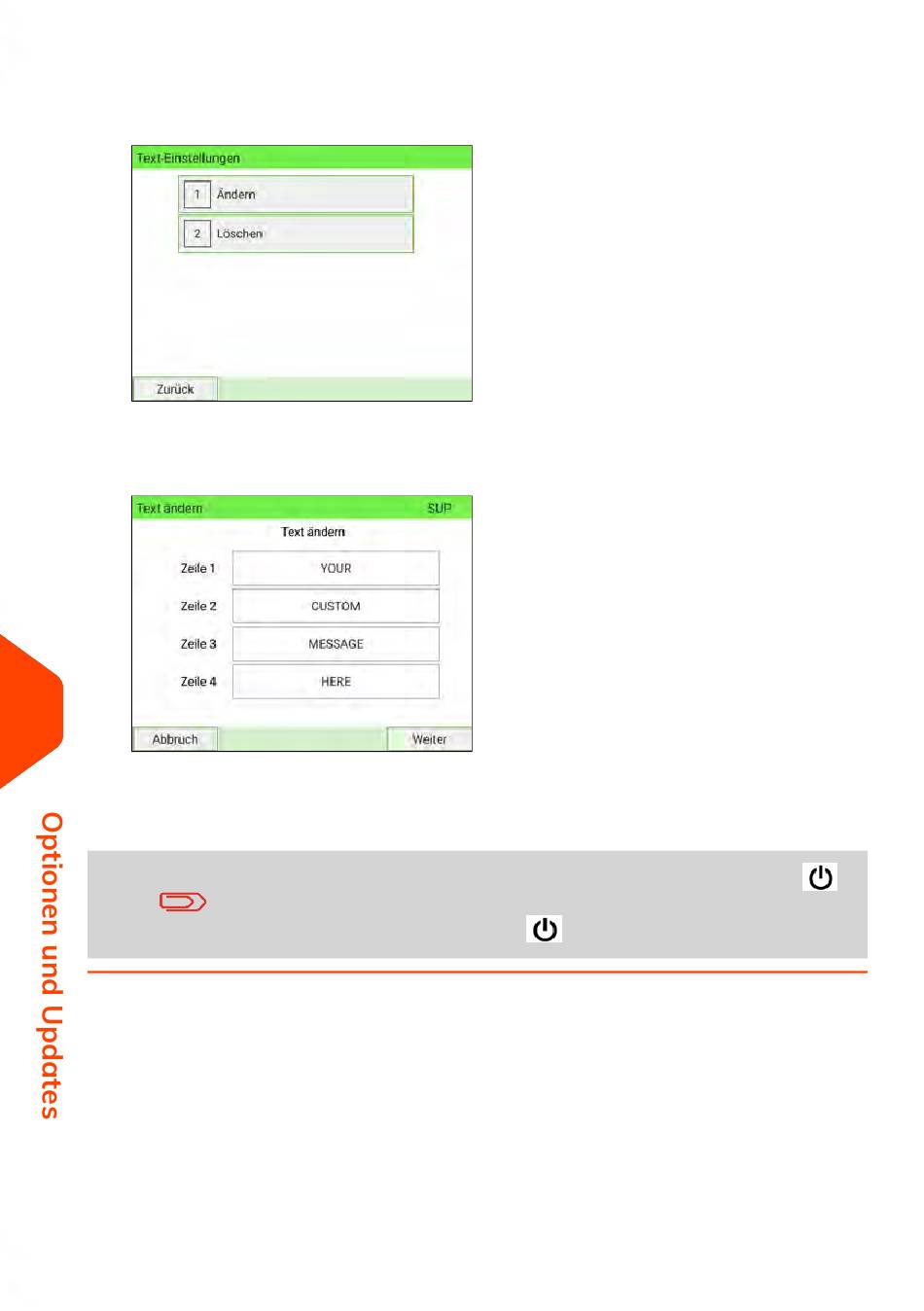 Text-Einstellungen

1 Ändern

2 Löschen

Zurück

Text ändern SUP

Text ändern

Zeile 1 YOUR

Zeile 2 CUSTOM

Zeile 3 MESSAGE

Zeile 4 HERE

Abbruch Weiter

Optionen und Updates